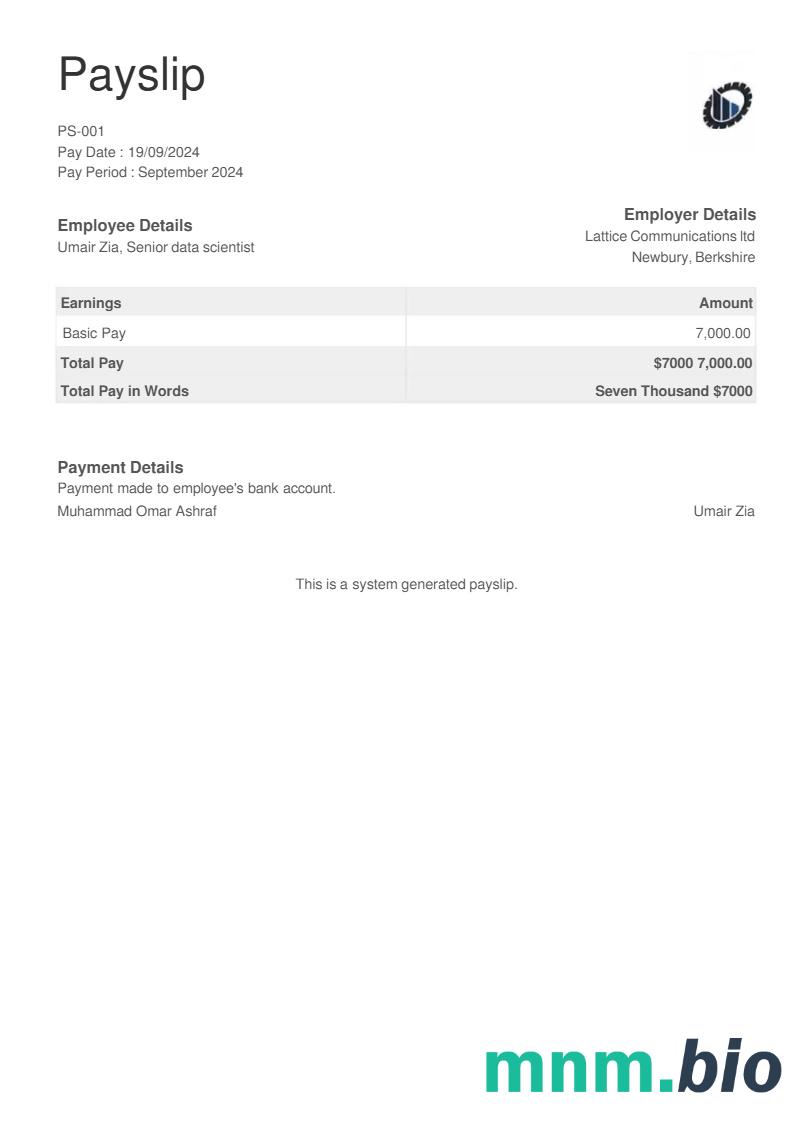 Payslip

PS-001
Pay Date : 19/09/2024
Pay Period : September 2024

Employee Details
Umair Zia, Senior data scientist

Employer Details
Lattice Communications ltd
Newbury, Berkshire

| Earnings | Amount |
|---|---|
| Basic Pay | 7,000.00 |
| Total Pay | $7000 7,000.00 |
| Total Pay in Words | Seven Thousand $7000 |

Payment Details
Payment made to employee's bank account.
Muhammad Omar Ashraf

Umair Zia

This is a system generated payslip.

mnm.bio